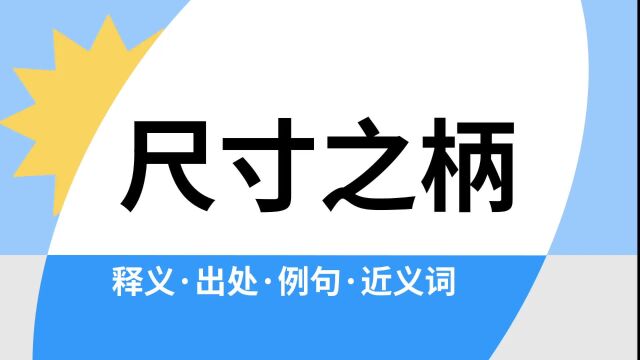 尺寸之柄

释义·出处·例句·近义词